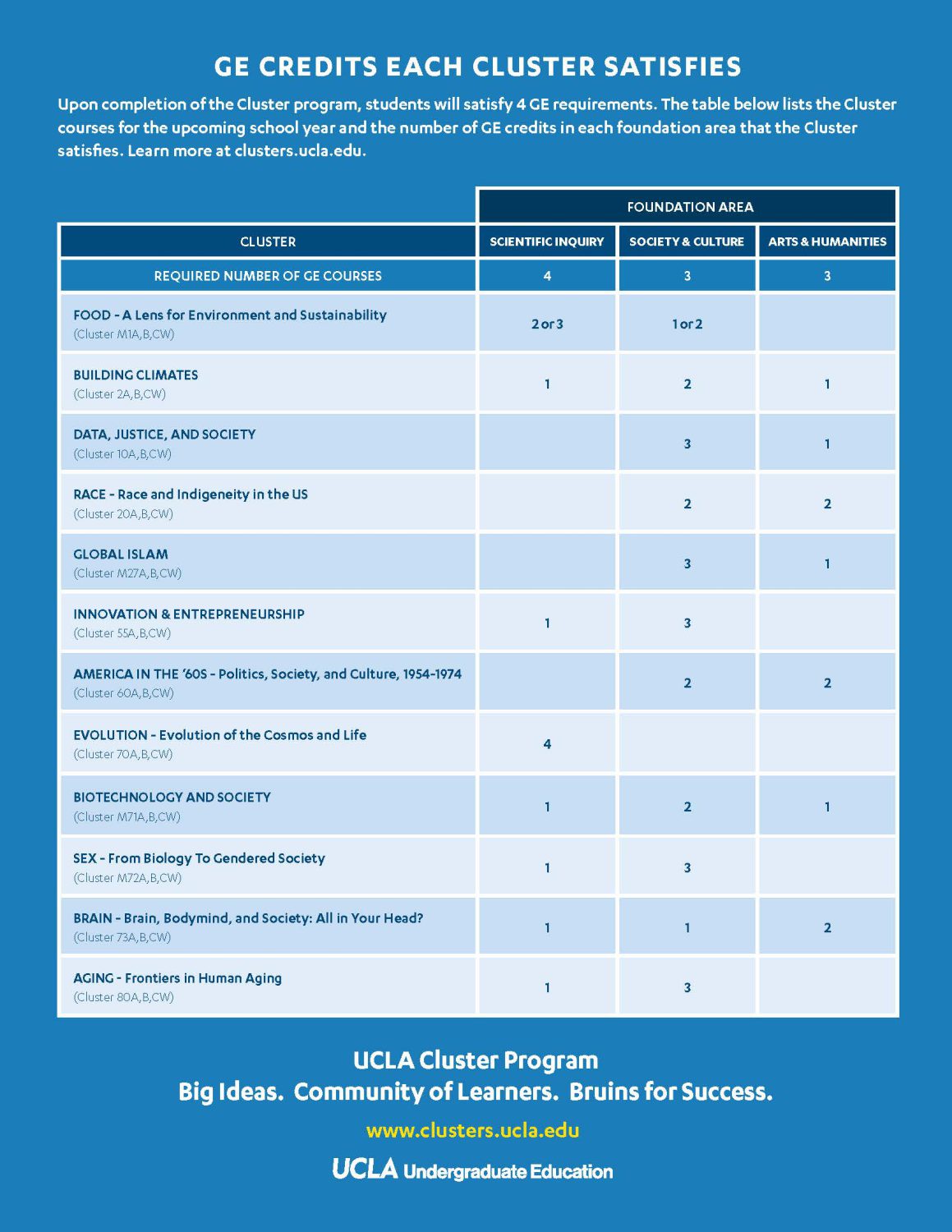 GE CREDITS EACH CLUSTER SATISFIES

Upon completion of the Cluster program, students will satisfy 4 GE requirements. The table below lists the Cluster courses for the upcoming school year and the number of GE credits in each foundation area that the Cluster satisfies. Learn more at clusters.ucla.edu.

| | FOUNDATION AREA | | |
|---|---|---|---|
| CLUSTER | SCIENTIFIC INQUIRY | SOCIETY & CULTURE | ARTS & HUMANITIES |
| REQUIRED NUMBER OF GE COURSES | 4 | 3 | 3 |
| FOOD - A Lens for Environment and Sustainability (Cluster M1A,B,CW) | 2 or 3 | 1 or 2 | |
| BUILDING CLIMATES (Cluster 2A,B,CW) | 1 | 2 | 1 |
| DATA, JUSTICE, AND SOCIETY (Cluster 10A,B,CW) | | 3 | 1 |
| RACE - Race and Indigeneity in the US (Cluster 20A,B,CW) | | 2 | 2 |
| GLOBAL ISLAM (Cluster M27A,B,CW) | | 3 | 1 |
| INNOVATION & ENTREPRENEURSHIP (Cluster 55A,B,CW) | 1 | 3 | |
| AMERICA IN THE '60S - Politics, Society, and Culture, 1954-1974 (Cluster 60A,B,CW) | | 2 | 2 |
| EVOLUTION - Evolution of the Cosmos and Life (Cluster 70A,B,CW) | 4 | | |
| BIOTECHNOLOGY AND SOCIETY (Cluster M71A,B,CW) | 1 | 2 | 1 |
| SEX - From Biology To Gendered Society (Cluster M72A,B,CW) | 1 | 3 | |
| BRAIN - Brain, Bodymind, and Society: All in Your Head? (Cluster 73A,B,CW) | 1 | 1 | 2 |
| AGING - Frontiers in Human Aging (Cluster 80A,B,CW) | 1 | 3 | |

UCLA Cluster Program
Big Ideas. Community of Learners. Bruins for Success.

www.clusters.ucla.edu

UCLA Undergraduate Education